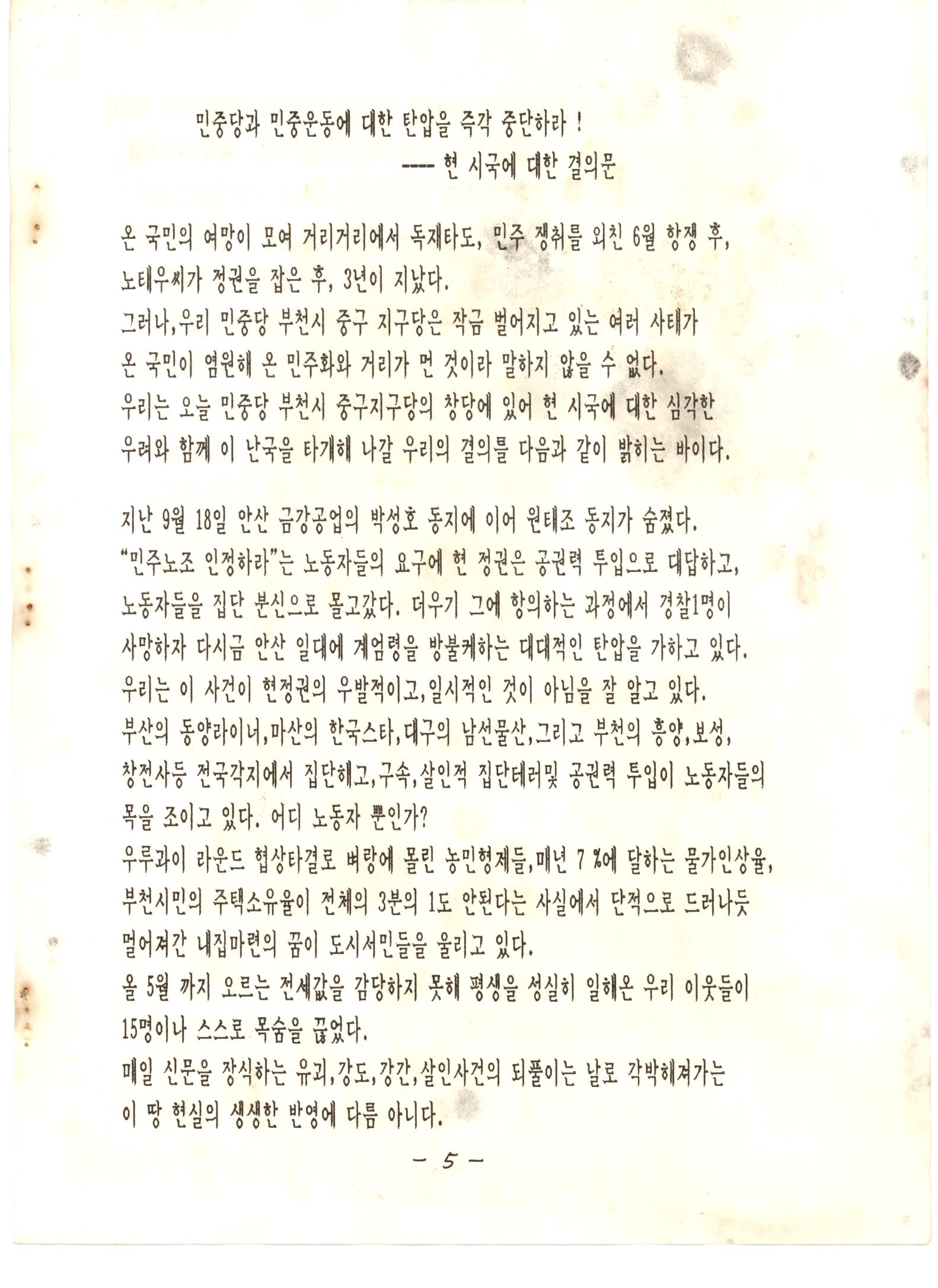 민중당과 민중운동에 대한 탄압을 즉각 중단하라 !
---- 현 시국에 대한 결의문

온 국민의 여망이 모여 거리거리에서 독재타도, 민주 쟁취를 외친 6월 항쟁 후, 노태우씨가 정권을 잡은 후, 3년이 지났다.
그러나,우리 민중당 부천시 중구 지구당은 작금 벌어지고 있는 여러 사태가 온 국민이 염원해 온 민주화와 거리가 먼 것이라 말하지 않을 수 없다.
우리는 오늘 민중당 부천시 중구지구당의 창당에 있어 현 시국에 대한 심각한 우려와 함께 이 난국을 타개해 나갈 우리의 결의를 다음과 같이 밝히는 바이다.

지난 9월 18일 안산 금강공업의 박성호 동지에 이어 원태조 동지가 숨졌다.
"민주노조 인정하라"는 노동자들의 요구에 현 정권은 공권력 투입으로 대답하고, 노동자들을 집단 분신으로 몰고갔다. 더우기 그에 항의하는 과정에서 경찰1명이 사망하자 다시금 안산 일대에 계엄령을 방불케하는 대대적인 탄압을 가하고 있다.
우리는 이 사건이 현정권의 우발적이고,일시적인 것이 아님을 잘 알고 있다.
부산의 동양라이너,마산의 한국스타,대구의 남선물산,그리고 부천의 흥양,보성, 창전사등 전국각지에서 집단해고,구속,살인적 집단테러및 공권력 투입이 노동자들의 목을 조이고 있다. 어디 노동자 뿐인가?
우루과이 라운드 협상타결로 벼랑에 몰린 농민형제들,매년 7 %에 달하는 물가인상율, 부천시민의 주택소유율이 전체의 3분의 1도 안된다는 사실에서 단적으로 드러나듯 멀어져간 내집마련의 꿈이 도시서민들을 울리고 있다.
올 5월 까지 오르는 전세값을 감당하지 못해 평생을 성실히 일해온 우리 이웃들이 15명이나 스스로 목숨을 끊었다.
매일 신문을 장식하는 유괴,강도,강간,살인사건의 되풀이는 날로 각박해져가는 이 땅 현실의 생생한 반영에 다름 아니다.

- 5 -